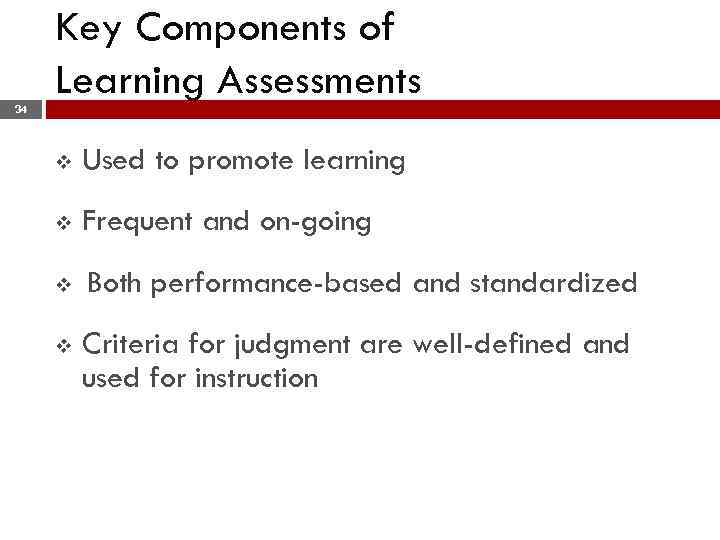 Key Components of
Learning Assessments

34

❖ Used to promote learning

❖ Frequent and on-going

❖ Both performance-based and standardized

❖ Criteria for judgment are well-defined and used for instruction